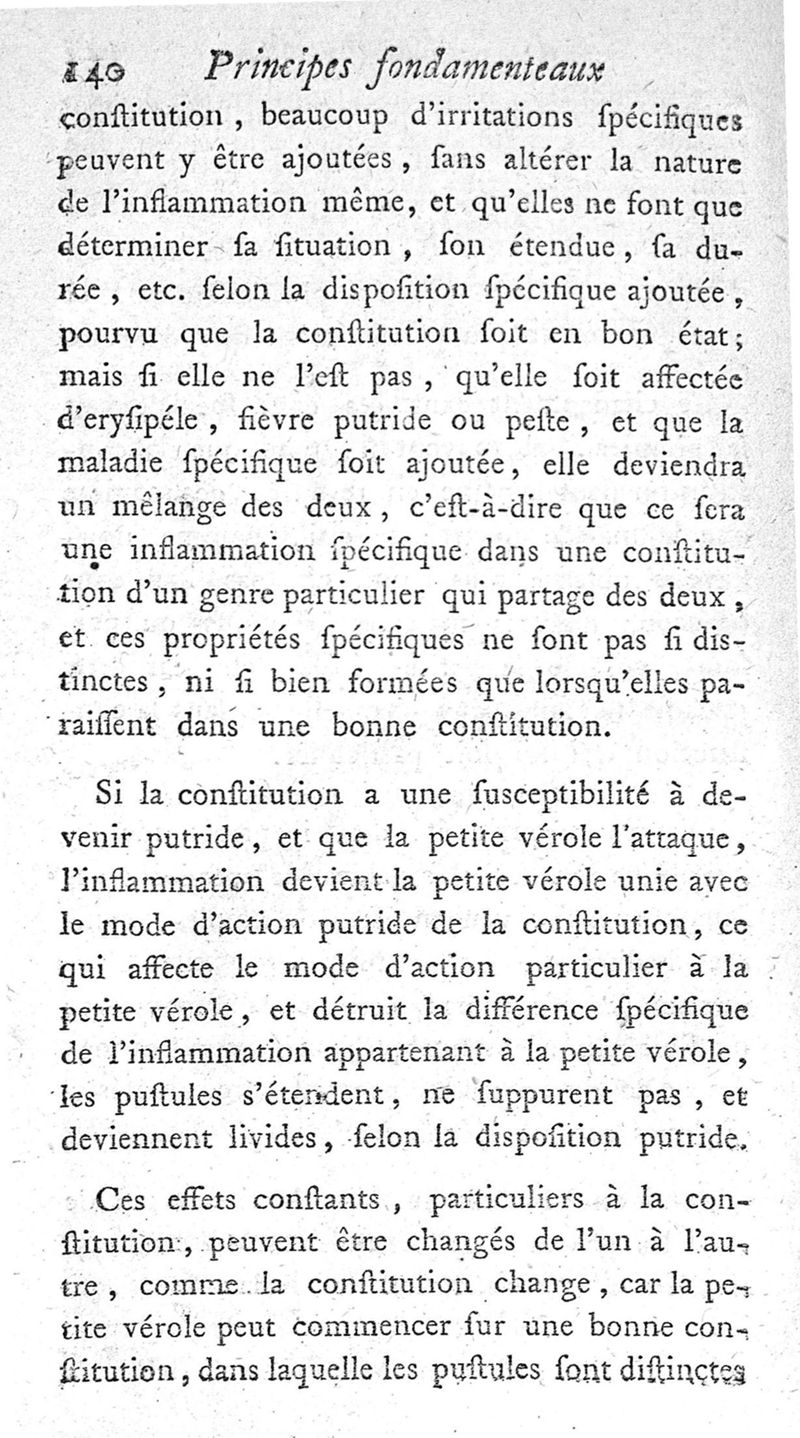 140 Principes fondamenteaux

conſtitution, beaucoup d'irritations ſpécifiques peuvent y être ajoutées, ſans altérer la nature de l'inflammation même, et qu'elles ne font que déterminer ſa ſituation, ſon étendue, ſa durée, etc. ſelon la diſpoſition ſpécifique ajoutée, pourvu que la conſtitution ſoit en bon état; mais ſi elle ne l'eſt pas, qu'elle ſoit affectée d'eryſipéle, fièvre putride ou peſte, et que la maladie ſpécifique ſoit ajoutée, elle deviendra un mêlange des deux, c'eſt-à-dire que ce ſera une inflammation ſpécifique dans une conſtitution d'un genre particulier qui partage des deux, et ces propriétés ſpécifiques ne ſont pas ſi diſtinctes, ni ſi bien formées que lorſqu'elles paraiſſent dans une bonne conſtitution.

Si la conſtitution a une ſusceptibilité à devenir putride, et que la petite vérole l'attaque, l'inflammation devient la petite vérole unie avec le mode d'action putride de la conſtitution, ce qui affecte le mode d'action particulier à la petite vérole, et détruit la différence ſpécifique de l'inflammation appartenant à la petite vérole, les puſtules s'étendent, ne ſuppurent pas, et deviennent livides, ſelon la diſpoſition putride.

Ces effets conſtants, particuliers à la conſtitution, peuvent être changés de l'un à l'autre, comme la conſtitution change, car la petite vérole peut commencer ſur une bonne conſtitution, dans laquelle les puſtules ſont diſtinctes